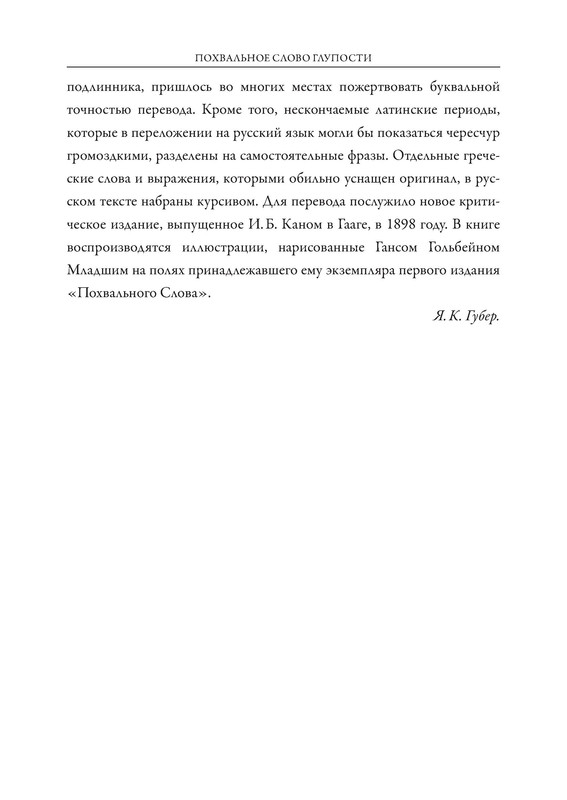 ПОХВАЛЬНОЕ СЛОВО ГЛУПОСТИ

подлинника, пришлось во многих местах пожертвовать буквальной точностью перевода. Кроме того, нескончаемые латинские периоды, которые в переложении на русский язык могли бы показаться чересчур громоздкими, разделены на самостоятельные фразы. Отдельные греческие слова и выражения, которыми обильно уснащен оригинал, в русском тексте набраны курсивом. Для перевода послужило новое критическое издание, выпущенное И. Б. Каном в Гааге, в 1898 году. В книге воспроизводятся иллюстрации, нарисованные Гансом Гольбейном Младшим на полях принадлежавшего ему экземпляра первого издания «Похвального Слова».

Я. К. Губер.